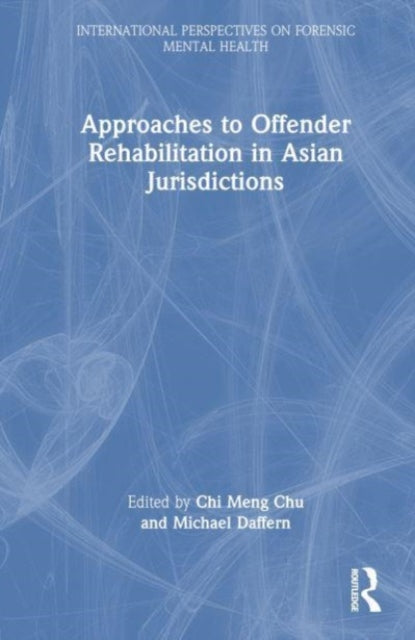 INTERNATIONAL PERSPECTIVES ON FORENSIC MENTAL HEALTH

Approaches to Offender Rehabilitation in Asian Jurisdictions

Edited by Chi Meng Chu and Michael Daffern

ROUTLEDGE